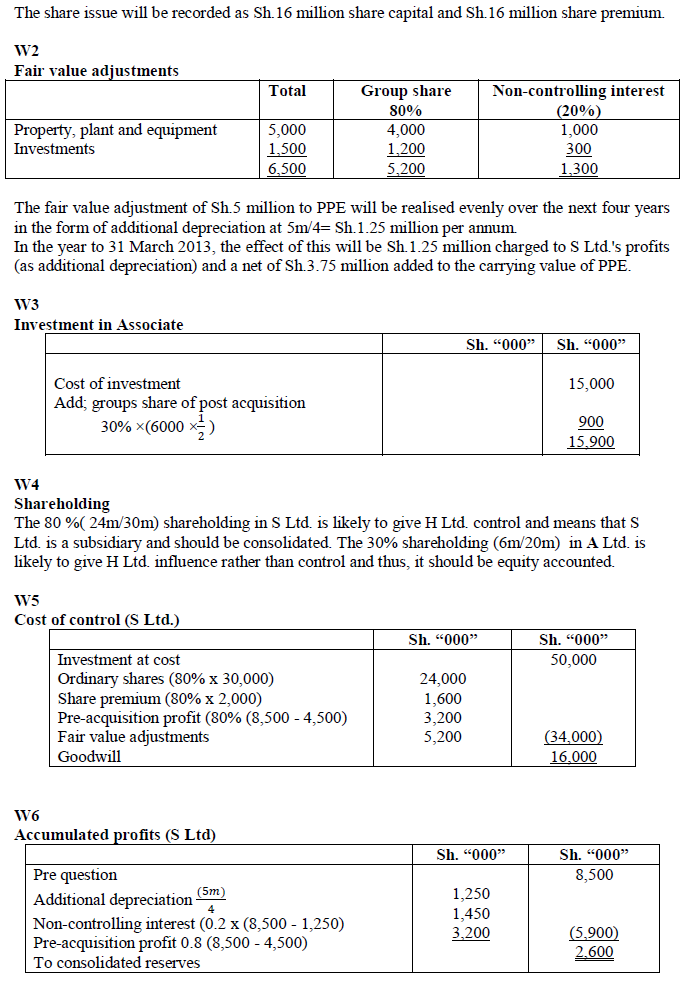 The share issue will be recorded as Sh.16 million share capital and Sh.16 million share premium.

W2
Fair value adjustments

| | Total | Group share 80% | Non-controlling interest (20%) |
|---|---|---|---|
| Property, plant and equipment | 5,000 | 4,000 | 1,000 |
| Investments | 1,500 | 1,200 | 300 |
| | 6,500 | 5,200 | 1,300 |

The fair value adjustment of Sh.5 million to PPE will be realised evenly over the next four years in the form of additional depreciation at 5m/4= Sh.1.25 million per annum.
In the year to 31 March 2013, the effect of this will be Sh.1.25 million charged to S Ltd.'s profits (as additional depreciation) and a net of Sh.3.75 million added to the carrying value of PPE.

W3
Investment in Associate

| | Sh. "000" | Sh. "000" |
|---|---|---|
| Cost of investment | | 15,000 |
| Add; groups share of post acquisition $30\% \times (6000 \times \frac{1}{2})$ | | 900 |
| | | 15,900 |

W4
Shareholding
The 80 %( 24m/30m) shareholding in S Ltd. is likely to give H Ltd. control and means that S Ltd. is a subsidiary and should be consolidated. The 30% shareholding (6m/20m) in A Ltd. is likely to give H Ltd. influence rather than control and thus, it should be equity accounted.

W5
Cost of control (S Ltd.)

| | Sh. "000" | Sh. "000" |
|---|---|---|
| Investment at cost | | 50,000 |
| Ordinary shares (80% x 30,000) | 24,000 | |
| Share premium (80% x 2,000) | 1,600 | |
| Pre-acquisition profit (80% (8,500 - 4,500) | 3,200 | |
| Fair value adjustments | 5,200 | (34,000) |
| Goodwill | | 16,000 |

W6
Accumulated profits (S Ltd)

| | Sh. "000" | Sh. "000" |
|---|---|---|
| Pre question | | 8,500 |
| Additional depreciation $\frac{(5m)}{4}$ | 1,250 | |
| Non-controlling interest (0.2 x (8,500 - 1,250) | 1,450 | |
| Pre-acquisition profit 0.8 (8,500 - 4,500) | 3,200 | (5,900) |
| To consolidated reserves | | 2,600 |